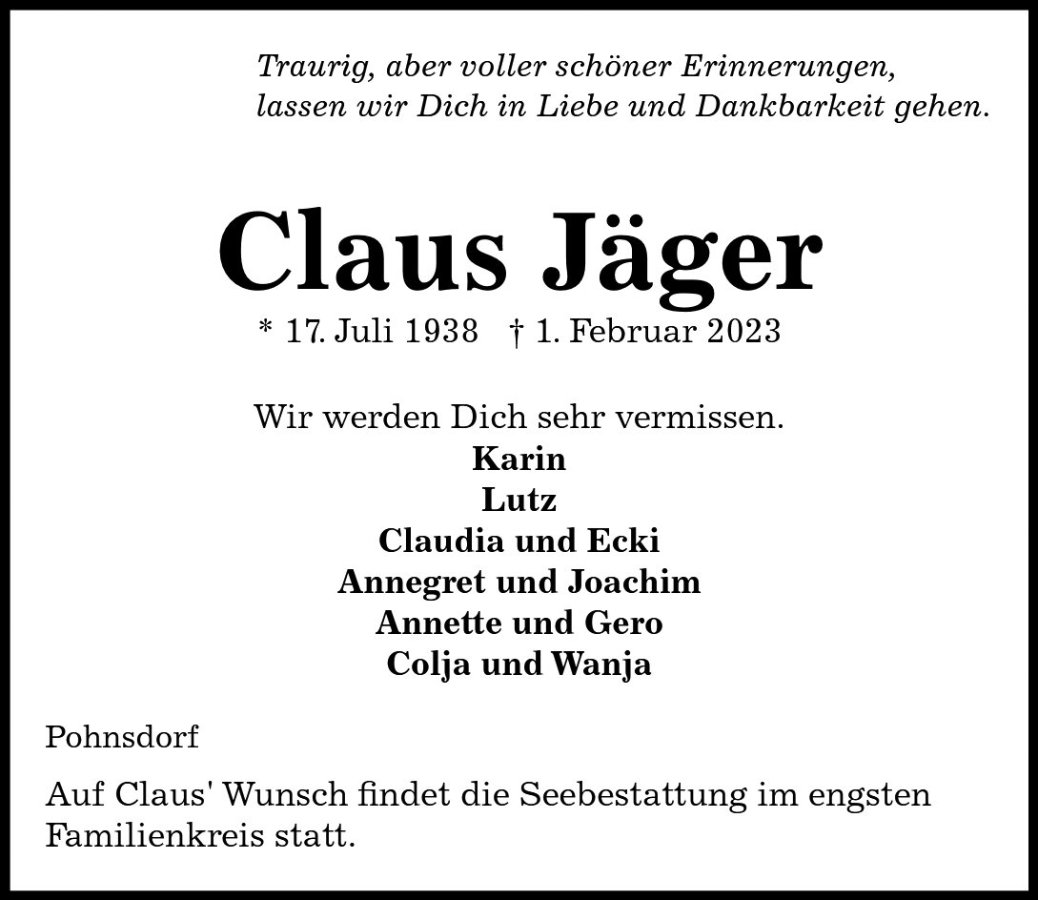 Traurig, aber voller schöner Erinnerungen,
lassen wir Dich in Liebe und Dankbarkeit gehen.

Claus Jäger

* 17. Juli 1938 † 1. Februar 2023

Wir werden Dich sehr vermissen.
Karin
Lutz
Claudia und Ecki
Annegret und Joachim
Annette und Gero
Colja und Wanja

Pohnsdorf

Auf Claus' Wunsch findet die Seebestattung im engsten Familienkreis statt.